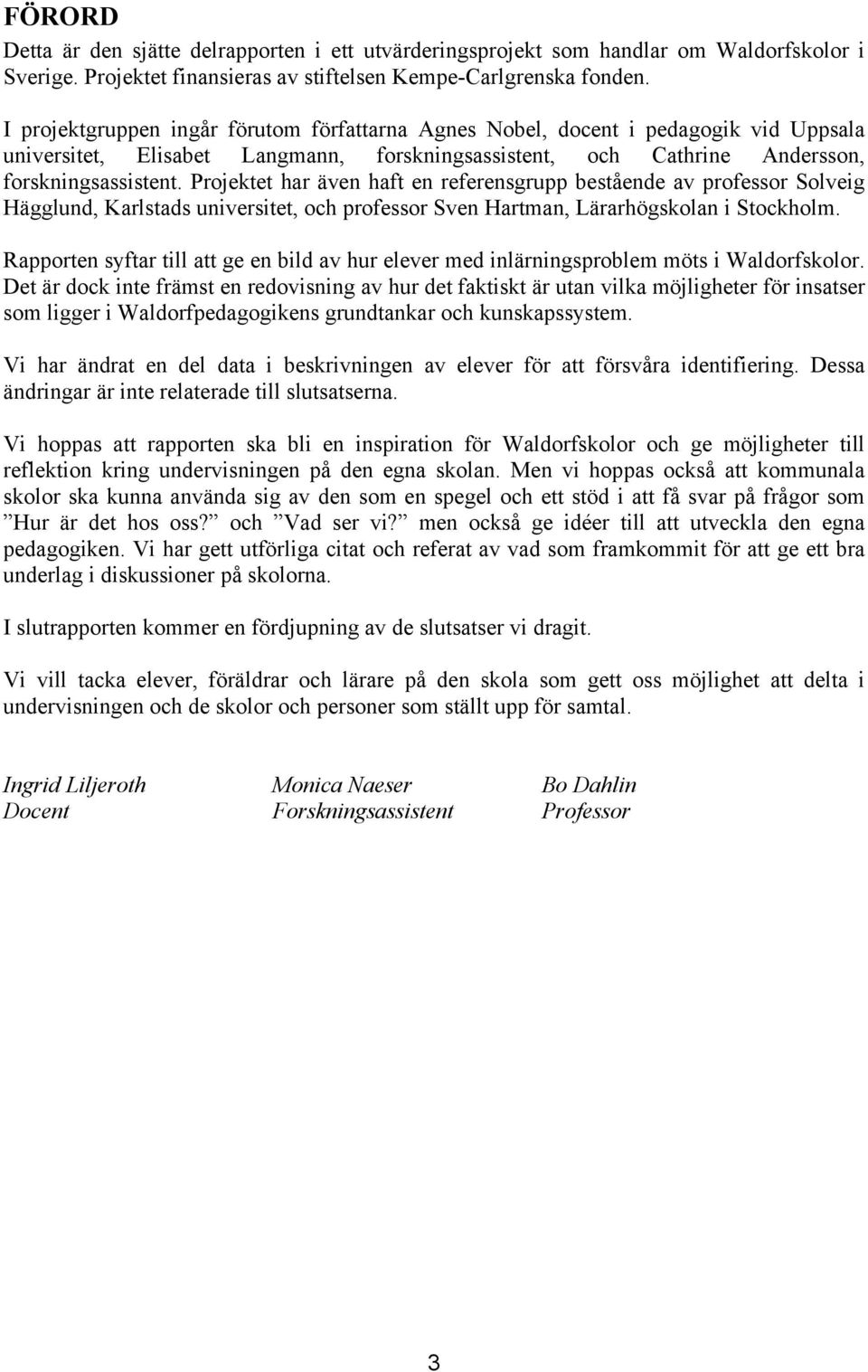 FÖRORD

Detta är den sjätte delrapporten i ett utvärderingsprojekt som handlar om Waldorfskolor i Sverige. Projektet finansieras av stiftelsen Kempe-Carlgrenska fonden.

I projektgruppen ingår förutom författarna Agnes Nobel, docent i pedagogik vid Uppsala universitet, Elisabet Langmann, forskningsassistent, och Cathrine Andersson, forskningsassistent. Projektet har även haft en referensgrupp bestående av professor Solveig Hägglund, Karlstads universitet, och professor Sven Hartman, Lärarhögskolan i Stockholm.

Rapporten syftar till att ge en bild av hur elever med inlärningsproblem möts i Waldorfskolor. Det är dock inte främst en redovisning av hur det faktiskt är utan vilka möjligheter för insatser som ligger i Waldorfpedagogikens grundtankar och kunskapssystem.

Vi har ändrat en del data i beskrivningen av elever för att försvåra identifiering. Dessa ändringar är inte relaterade till slutsatserna.

Vi hoppas att rapporten ska bli en inspiration för Waldorfskolor och ge möjligheter till reflektion kring undervisningen på den egna skolan. Men vi hoppas också att kommunala skolor ska kunna använda sig av den som en spegel och ett stöd i att få svar på frågor som ”Hur är det hos oss?” och ”Vad ser vi?” men också ge idéer till att utveckla den egna pedagogiken. Vi har gett utförliga citat och referat av vad som framkommit för att ge ett bra underlag i diskussioner på skolorna.

I slutrapporten kommer en fördjupning av de slutsatser vi dragit.

Vi vill tacka elever, föräldrar och lärare på den skola som gett oss möjlighet att delta i undervisningen och de skolor och personer som ställt upp för samtal.

Ingrid Liljeroth
Docent

Monica Naeser
Forskningsassistent

Bo Dahlin
Professor

3